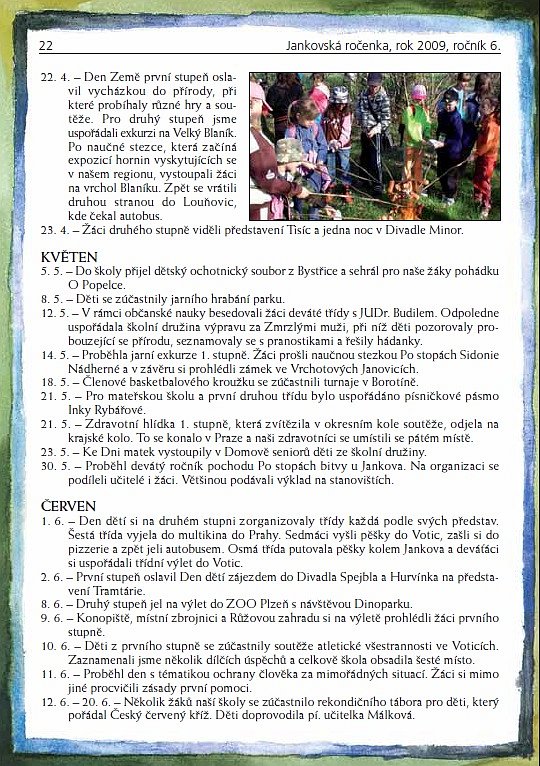 22 Jankovská ročenka, rok 2009, ročník 6.

22. 4. – Den Země první stupeň oslavil vycházkou do přírody, při které probíhaly různé hry a soutěže. Pro druhý stupeň jsme uspořádali exkurzi na Velký Blaník. Po naučné stezce, která začíná expozicí hornin vyskytujících se v našem regionu, vystoupali žáci na vrchol Blaníku. Zpět se vrátili druhou stranou do Louňovic, kde čekal autobus.
23. 4. – Žáci druhého stupně viděli představení Tisíc a jedna noc v Divadle Minor.

KVĚTEN
5. 5. – Do školy přijel dětský ochotnický soubor z Bystřice a sehrál pro naše žáky pohádku O Popelce.
8. 5. – Děti se zúčastnily jarního hrabání parku.
12. 5. – V rámci občanské nauky besedovali žáci deváté třídy s JUDr. Budilem. Odpoledne uspořádala školní družina výpravu za Zmrzlými muži, při níž děti pozorovaly probouzející se přírodu, seznamovaly se s pranostikami a řešily hádanky.
14. 5. – Proběhla jarní exkurze 1. stupně. Žáci prošli naučnou stezkou Po stopách Sidonie Nádherné a v závěru si prohlédli zámek ve Vrchotových Janovicích.
18. 5. – Členové basketbalového kroužku se zúčastnili turnaje v Borotíně.
21. 5. – Pro mateřskou školu a první druhou třídu bylo uspořádáno písničkové pásmo Inky Rybářové.
21. 5. – Zdravotní hlídka 1. stupně, která zvítězila v okresním kole soutěže, odjela na krajské kolo. To se konalo v Praze a naši zdravotníci se umístili se pátém místě.
23. 5. – Ke Dni matek vystoupily v Domově seniorů děti ze školní družiny.
30. 5. – Proběhl devátý ročník pochodu Po stopách bitvy u Jankova. Na organizaci se podíleli učitelé i žáci. Většinou podávali výklad na stanovištích.

ČERVEN
1. 6. – Den dětí si na druhém stupni zorganizovaly třídy každá podle svých představ. Šestá třída vyjela do multikina do Prahy. Sedmáci vyšli pěšky do Votic, zašli si do pizzerie a zpět jeli autobusem. Osmá třída putovala pěšky kolem Jankova a deváťáci si uspořádali třídní výlet do Votic.
2. 6. – První stupeň oslavil Den dětí zájezdem do Divadla Spejbla a Hurvínka na představení Tramtárie.
8. 6. – Druhý stupeň jel na výlet do ZOO Plzeň s návštěvou Dinoparku.
9. 6. – Konopiště, místní zbrojnici a Růžovou zahradu si na výletě prohlédli žáci prvního stupně.
10. 6. – Děti z prvního stupně se zúčastnily soutěže atletické všestrannosti ve Voticích. Zaznamenali jsme několik dílčích úspěchů a celkově škola obsadila šesté místo.
11. 6. – Proběhl den s tématikou ochrany člověka za mimořádných situací. Žáci si mimo jiné procvičili zásady první pomoci.
12. 6. – 20. 6. – Několik žáků naší školy se zúčastnilo rekondičního tábora pro děti, který pořádal Český červený kříž. Děti doprovodila pí. učitelka Málková.